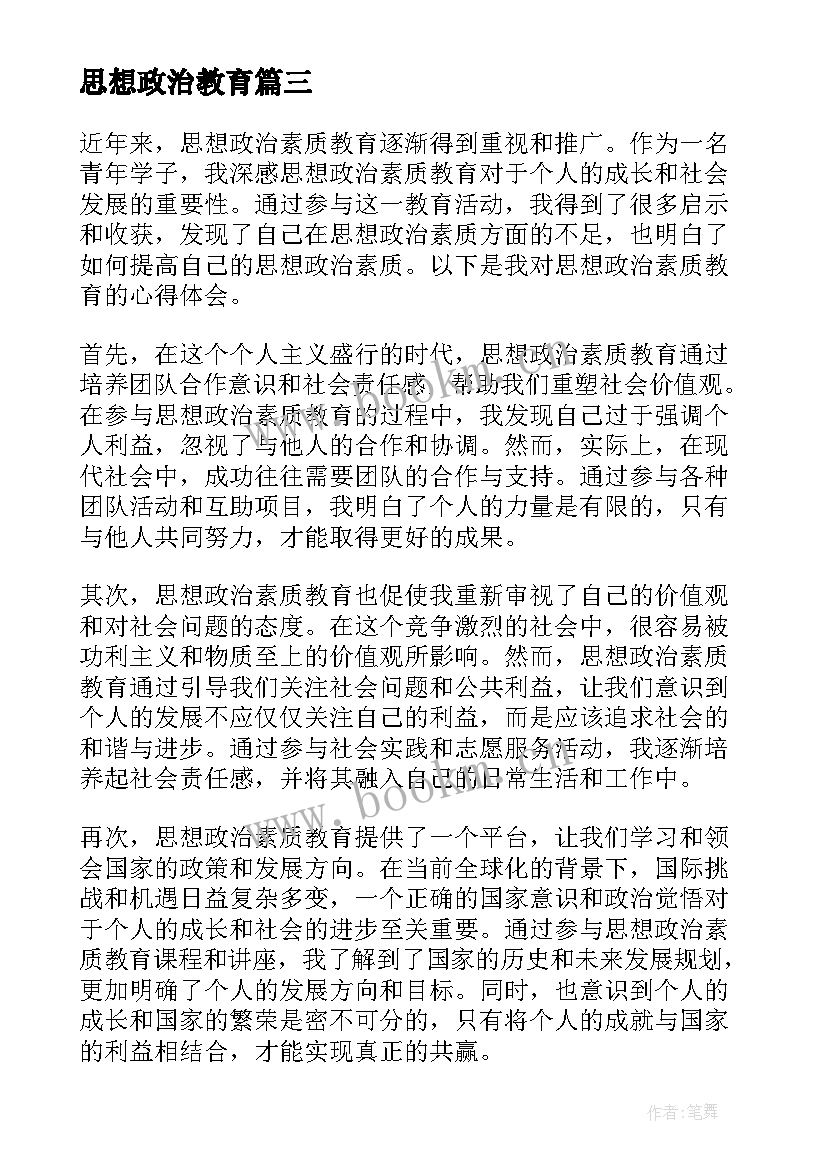 思想政治教育篇三

近年来，思想政治素质教育逐渐得到重视和推广。作为一名青年学子，我深感思想政治素质教育对于个人的成长和社会发展的重要性。通过参与这一教育活动，我得到了很多启示和收获，发现了自己在思想政治素质方面的不足，也明白了如何提高自己的思想政治素质。以下是我对思想政治素质教育的心得体会。

首先，在这个个人主义盛行的时代，思想政治素质教育通过培养团队合作意识和社会责任感，帮助我们重塑社会价值观。在参与思想政治素质教育的过程中，我发现自己过于强调个人利益，忽视了与他人的合作和协调。然而，实际上，在现代社会中，成功往往需要团队的合作与支持。通过参与各种团队活动和互助项目，我明白了个人的力量是有限的，只有与他人共同努力，才能取得更好的成果。

其次，思想政治素质教育也促使我重新审视了自己的价值观和对社会问题的态度。在这个竞争激烈的社会中，很容易被功利主义和物质至上的价值观所影响。然而，思想政治素质教育通过引导我们关注社会问题和公共利益，让我们意识到个人的发展不应仅仅关注自己的利益，而是应该追求社会的和谐与进步。通过参与社会实践和志愿服务活动，我逐渐培养起社会责任感，并将其融入自己的日常生活和工作中。

再次，思想政治素质教育提供了一个平台，让我们学习和领会国家的政策和发展方向。在当前全球化的背景下，国际挑战和机遇日益复杂多变，一个正确的国家意识和政治觉悟对于个人的成长和社会的进步至关重要。通过参与思想政治素质教育课程和讲座，我了解到了国家的历史和未来发展规划，更加明确了个人的发展方向和目标。同时，也意识到个人的成长和国家的繁荣是密不可分的，只有将个人的成就与国家的利益相结合，才能实现真正的共赢。

www.bookm.cn

作者：笔舞